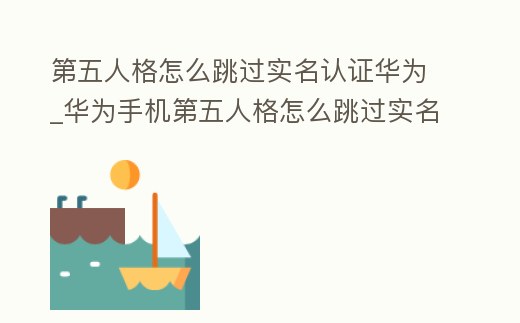 第五人格怎么跳过实名认证华为_华为手机第五人格怎么跳过实名